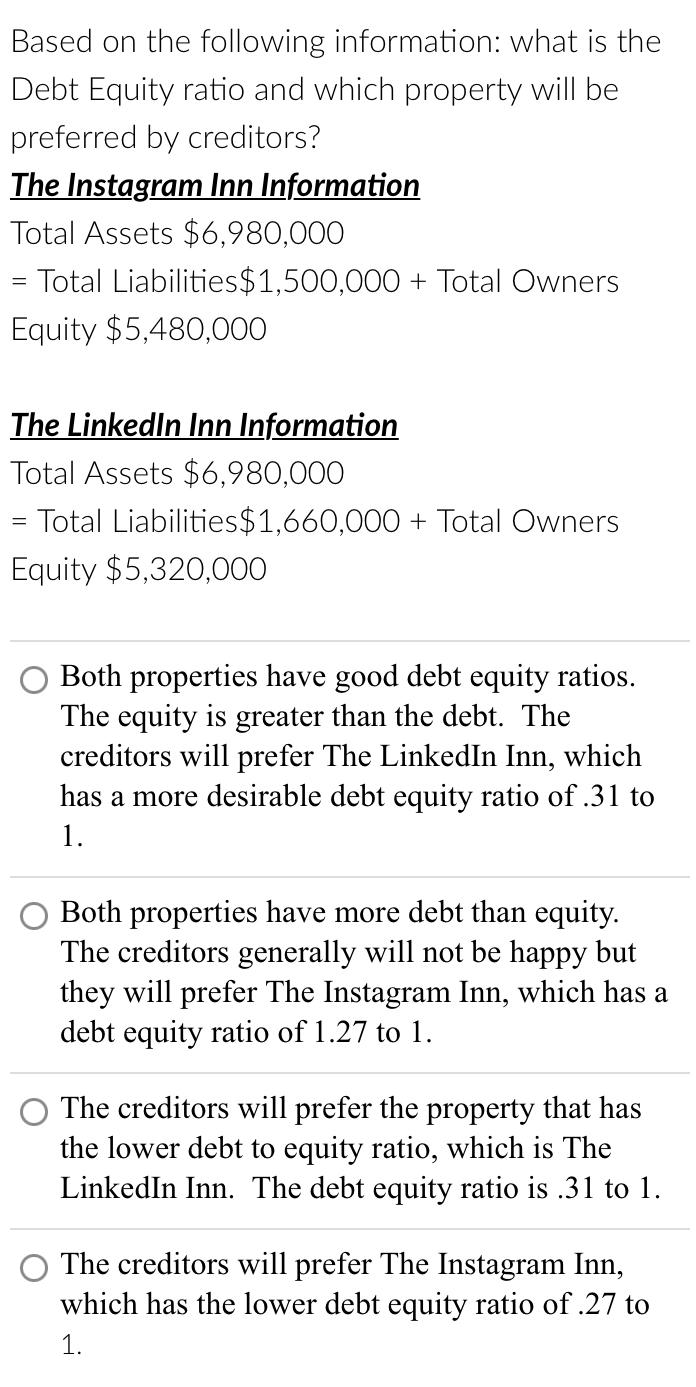 Based on the following information: what is the Debt Equity ratio and which property will be preferred by creditors?

The Instagram Inn Information

Total Assets \$6,980,000

= Total Liabilities\$1,500,000 + Total Owners Equity \$5,480,000

The LinkedIn Inn Information

Total Assets \$6,980,000

= Total Liabilities\$1,660,000 + Total Owners Equity \$5,320,000

Both properties have good debt equity ratios. The equity is greater than the debt. The creditors will prefer The LinkedIn Inn, which has a more desirable debt equity ratio of .31 to 1.

Both properties have more debt than equity. The creditors generally will not be happy but they will prefer The Instagram Inn, which has a debt equity ratio of 1.27 to 1.

The creditors will prefer the property that has the lower debt to equity ratio, which is The LinkedIn Inn. The debt equity ratio is .31 to 1.

The creditors will prefer The Instagram Inn, which has the lower debt equity ratio of .27 to 1.